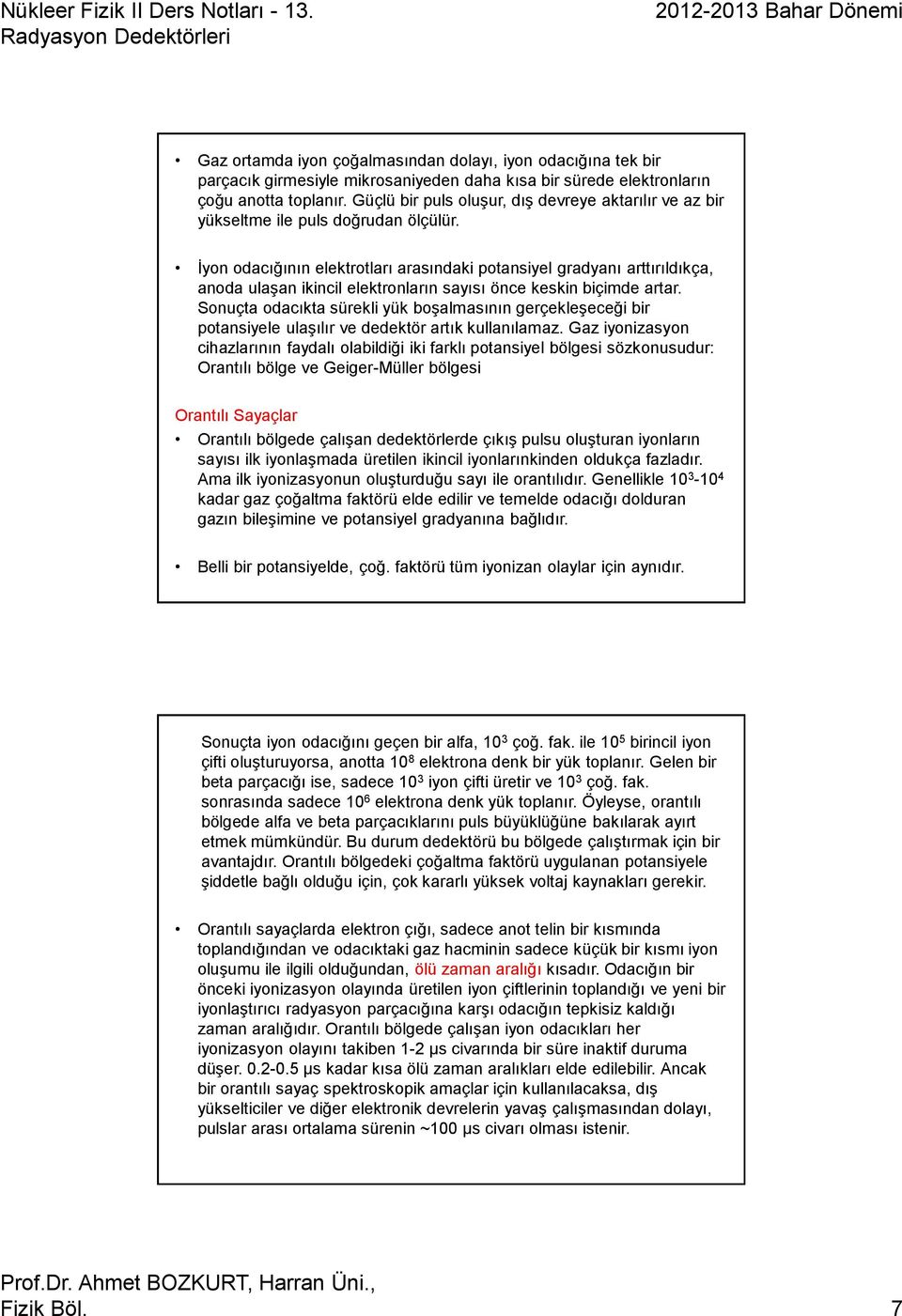 Nükleer Fizik II Ders Notları - 13. Radyasyon Dedektörleri

2012-2013 Bahar Dönemi

• Gaz ortamda iyon çoğalmasından dolayı, iyon odacığına tek bir parçacık girmesiyle mikrosaniyeden daha kısa bir sürede elektronların çoğu anotta toplanır. Güçlü bir puls oluşur, dış devreye aktarılır ve az bir yükseltme ile puls doğrudan ölçülür.

• İyon odacığının elektrotları arasındaki potansiyel gradyanı arttırıldıkça, anoda ulaşan ikincil elektronların sayısı önce keskin biçimde artar. Sonuçta odacıkta sürekli yük boşalmasının gerçekleşeceği bir potansiyele ulaşılır ve dedektör artık kullanılamaz. Gaz iyonizasyon cihazlarının faydalı olabildiği iki farklı potansiyel bölgesi sözkonusudur: Orantılı bölge ve Geiger-Müller bölgesi

Orantılı Sayaçlar

• Orantılı bölgede çalışan dedektörlerde çıkış pulsu oluşturan iyonların sayısı ilk iyonlaşmada üretilen ikincil iyonlarınkinden oldukça fazladır. Ama ilk iyonizasyonun oluşturduğu sayı ile orantılıdır. Genellikle $10^3$-$10^4$ kadar gaz çoğaltma faktörü elde edilir ve temelde odacığı dolduran gazın bileşimine ve potansiyel gradyanına bağlıdır.

• Belli bir potansiyelde, çoğ. faktörü tüm iyonizan olaylar için aynıdır.

Sonuçta iyon odacığını geçen bir alfa, $10^3$ çoğ. fak. ile $10^5$ birincil iyon çifti oluşturuyorsa, anotta $10^8$ elektrona denk bir yük toplanır. Gelen bir beta parçacığı ise, sadece $10^3$ iyon çifti üretir ve $10^3$ çoğ. fak. sonrasında sadece $10^6$ elektrona denk yük toplanır. Öyleyse, orantılı bölgede alfa ve beta parçacıklarını puls büyüklüğüne bakılarak ayırt etmek mümkündür. Bu durum dedektörü bu bölgede çalıştırmak için bir avantajdır. Orantılı bölgedeki çoğaltma faktörü uygulanan potansiyele şiddetle bağlı olduğu için, çok kararlı yüksek voltaj kaynakları gerekir.

• Orantılı sayaçlarda elektron çığı, sadece anot telin bir kısmında toplandığından ve odacıktaki gaz hacminin sadece küçük bir kısmı iyon oluşumu ile ilgili olduğundan, ölü zaman aralığı kısadır. Odacığın bir önceki iyonizasyon olayında üretilen iyon çiftlerinin toplandığı ve yeni bir iyonlaştırıcı radyasyon parçacığına karşı odacığın tepkisiz kaldığı zaman aralığıdır. Orantılı bölgede çalışan iyon odacıkları her iyonizasyon olayını takiben 1-2 μs civarında bir süre inaktif duruma düşer. 0.2-0.5 μs kadar kısa ölü zaman aralıkları elde edilebilir. Ancak bir orantılı sayaç spektroskopik amaçlar için kullanılacaksa, dış yükselticiler ve diğer elektronik devrelerin yavaş çalışmasından dolayı, pulslar arası ortalama sürenin ~100 μs civarı olması istenir.

Prof.Dr. Ahmet BOZKURT, Harran Üni., Fizik Böl.

7